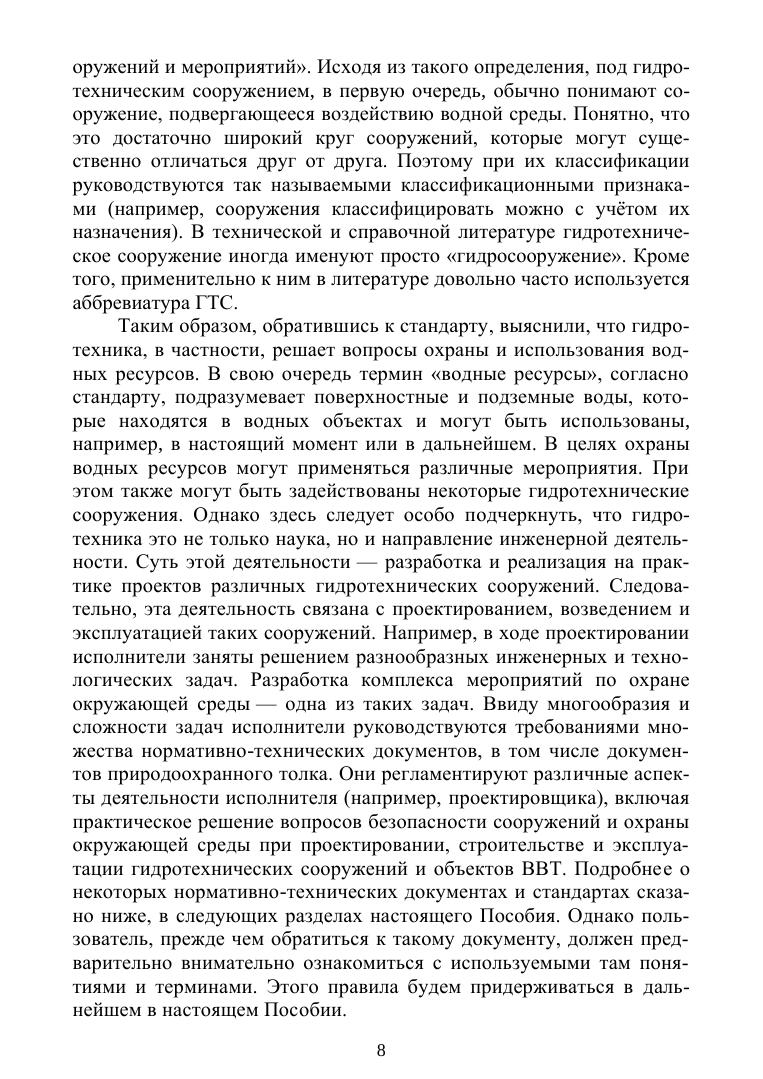 оружений и мероприятий». Исходя из такого определения, под гидротехническим сооружением, в первую очередь, обычно понимают сооружение, подвергающееся воздействию водной среды. Понятно, что это достаточно широкий круг сооружений, которые могут существенно отличаться друг от друга. Поэтому при их классификации руководствуются так называемыми классификационными признаками (например, сооружения классифицировать можно с учётом их назначения). В технической и справочной литературе гидротехническое сооружение иногда именуют просто «гидросооружение». Кроме того, применительно к ним в литературе довольно часто используется аббревиатура ГТС.

Таким образом, обратившись к стандарту, выяснили, что гидротехника, в частности, решает вопросы охраны и использования водных ресурсов. В свою очередь термин «водные ресурсы», согласно стандарту, подразумевает поверхностные и подземные воды, которые находятся в водных объектах и могут быть использованы, например, в настоящий момент или в дальнейшем. В целях охраны водных ресурсов могут применяться различные мероприятия. При этом также могут быть задействованы некоторые гидротехнические сооружения. Однако здесь следует особо подчеркнуть, что гидротехника это не только наука, но и направление инженерной деятельности. Суть этой деятельности — разработка и реализация на практике проектов различных гидротехнических сооружений. Следовательно, эта деятельность связана с проектированием, возведением и эксплуатацией таких сооружений. Например, в ходе проектировании исполнители заняты решением разнообразных инженерных и технологических задач. Разработка комплекса мероприятий по охране окружающей среды — одна из таких задач. Ввиду многообразия и сложности задач исполнители руководствуются требованиями множества нормативно-технических документов, в том числе документов природоохранного толка. Они регламентируют различные аспекты деятельности исполнителя (например, проектировщика), включая практическое решение вопросов безопасности сооружений и охраны окружающей среды при проектировании, строительстве и эксплуатации гидротехнических сооружений и объектов ВВТ. Подробнее о некоторых нормативно-технических документах и стандартах сказано ниже, в следующих разделах настоящего Пособия. Однако пользователь, прежде чем обратиться к такому документу, должен предварительно внимательно ознакомиться с используемыми там понятиями и терминами. Этого правила будем придерживаться в дальнейшем в настоящем Пособии.

8